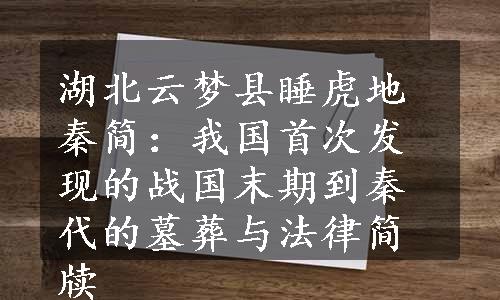 湖北云梦县睡虎地秦简：我国首次发现的战国末期到秦代的墓葬与法律简牍